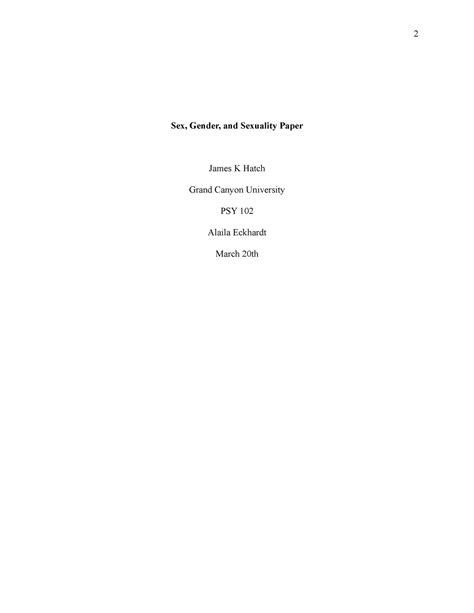 2

Sex, Gender, and Sexuality Paper

James K Hatch

Grand Canyon University

PSY 102

Alaila Eckhardt

March 20th